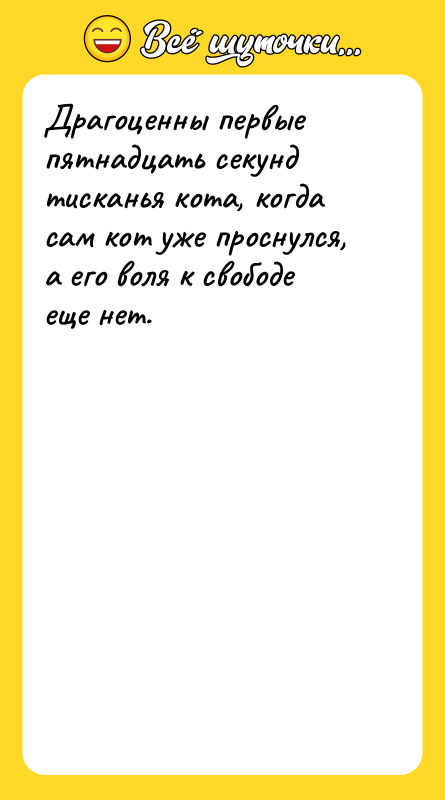 Всё шуточки...

Драгоценны первые пятнадцать секунд тисканья кота, когда сам кот уже проснулся, а его воля к свободе еще нет.